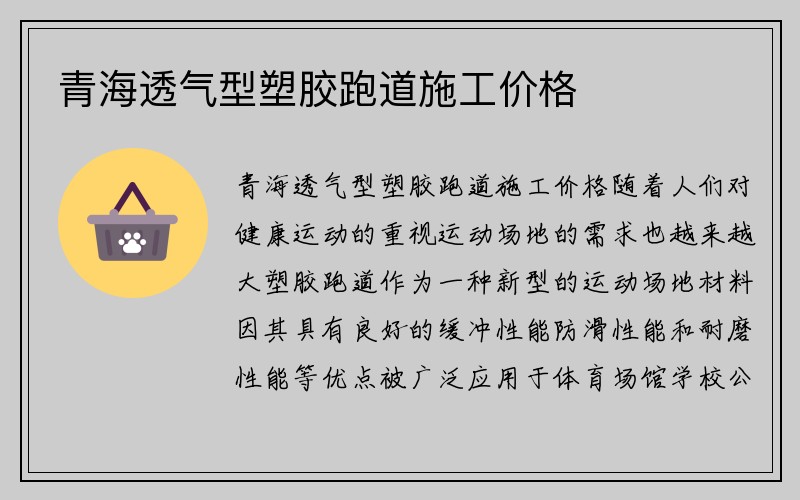 青海透气型塑胶跑道施工价格

青海透气型塑胶跑道施工价格随着人们对健康运动的重视运动场地的需求也越来越大塑胶跑道作为一种新型的运动场地材料因其具有良好的缓冲性能防滑性能和耐磨性能等优点被广泛应用于体育场馆学校公